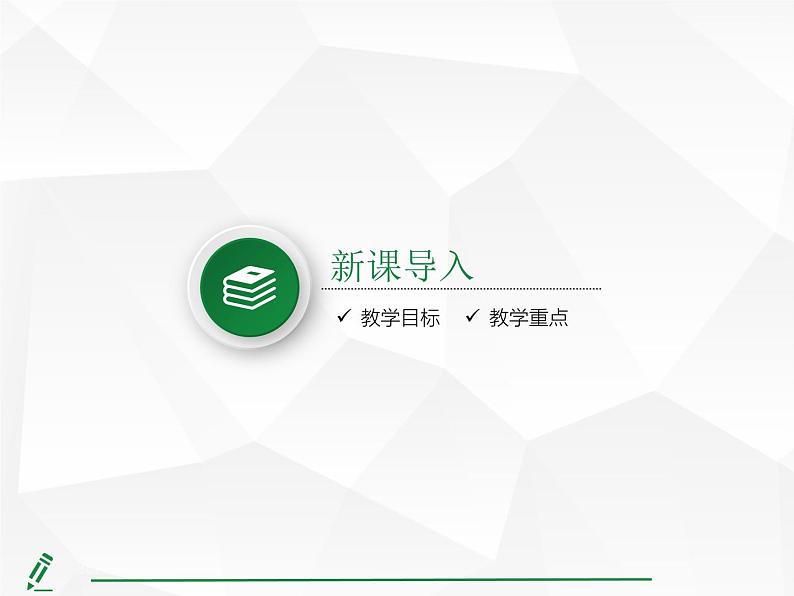 新课导入

✓ 教学目标 ✓ 教学重点